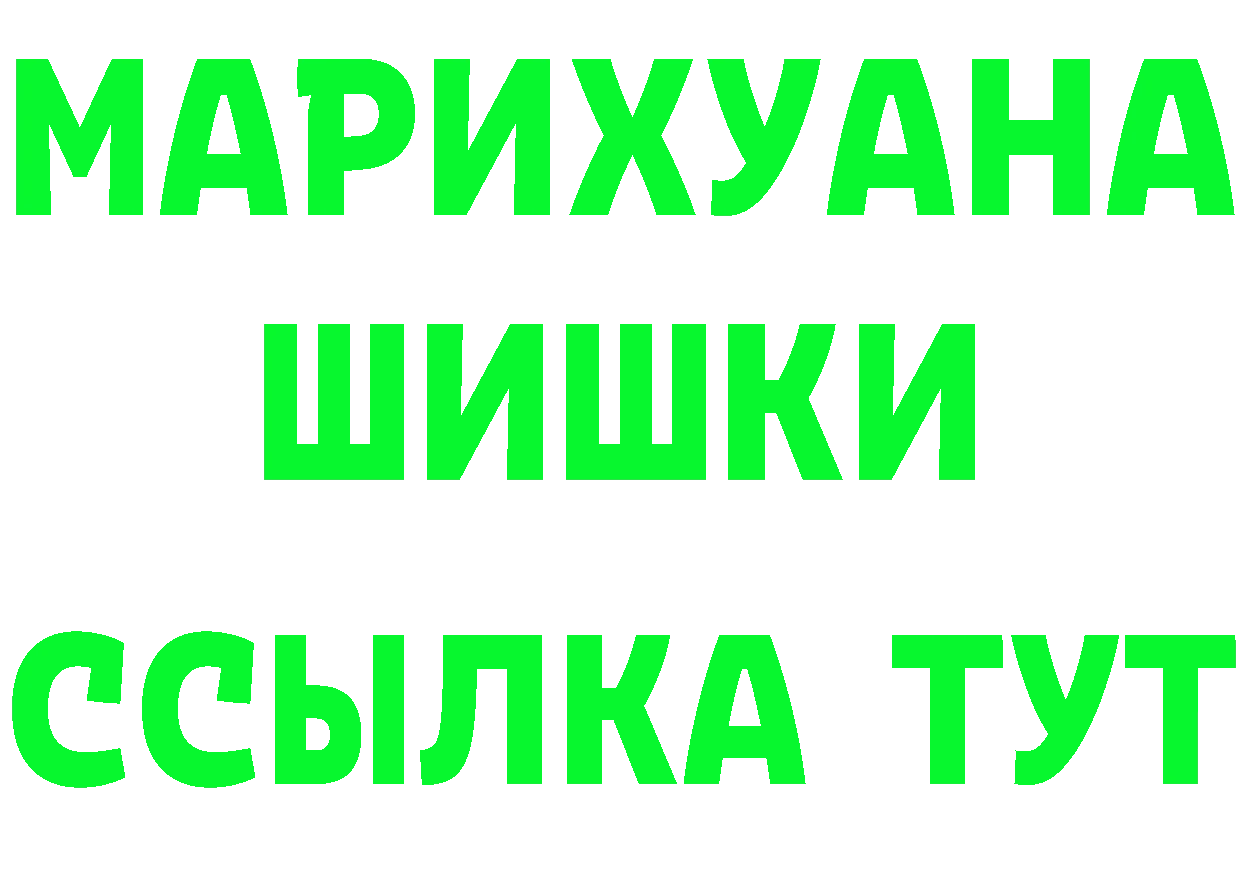 МАРИХУАНА
ШИШКИ
ССЫЛКА ТУТ